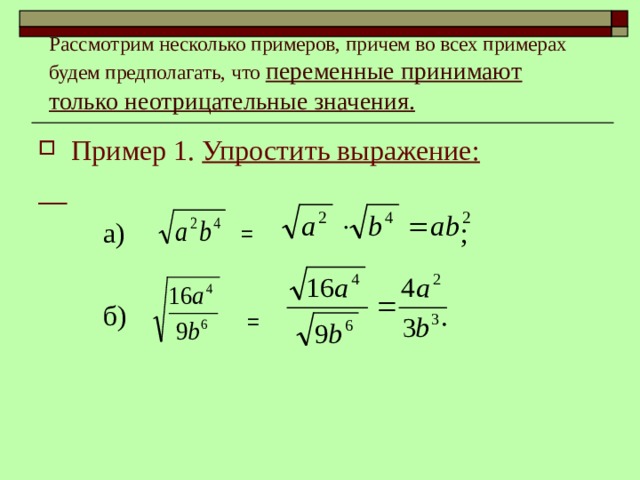 Рассмотрим несколько примеров, причем во всех примерах будем предполагать, что переменные принимают только неотрицательные значения.

Пример 1. Упростить выражение:

а) $\sqrt{a^2b^4} = \sqrt{a^2} \cdot \sqrt{b^4} = ab^2;$

б) $\sqrt{\frac{16a^4}{9b^6}} = \frac{\sqrt{16a^4}}{\sqrt{9b^6}} = \frac{4a^2}{3b^3}.$